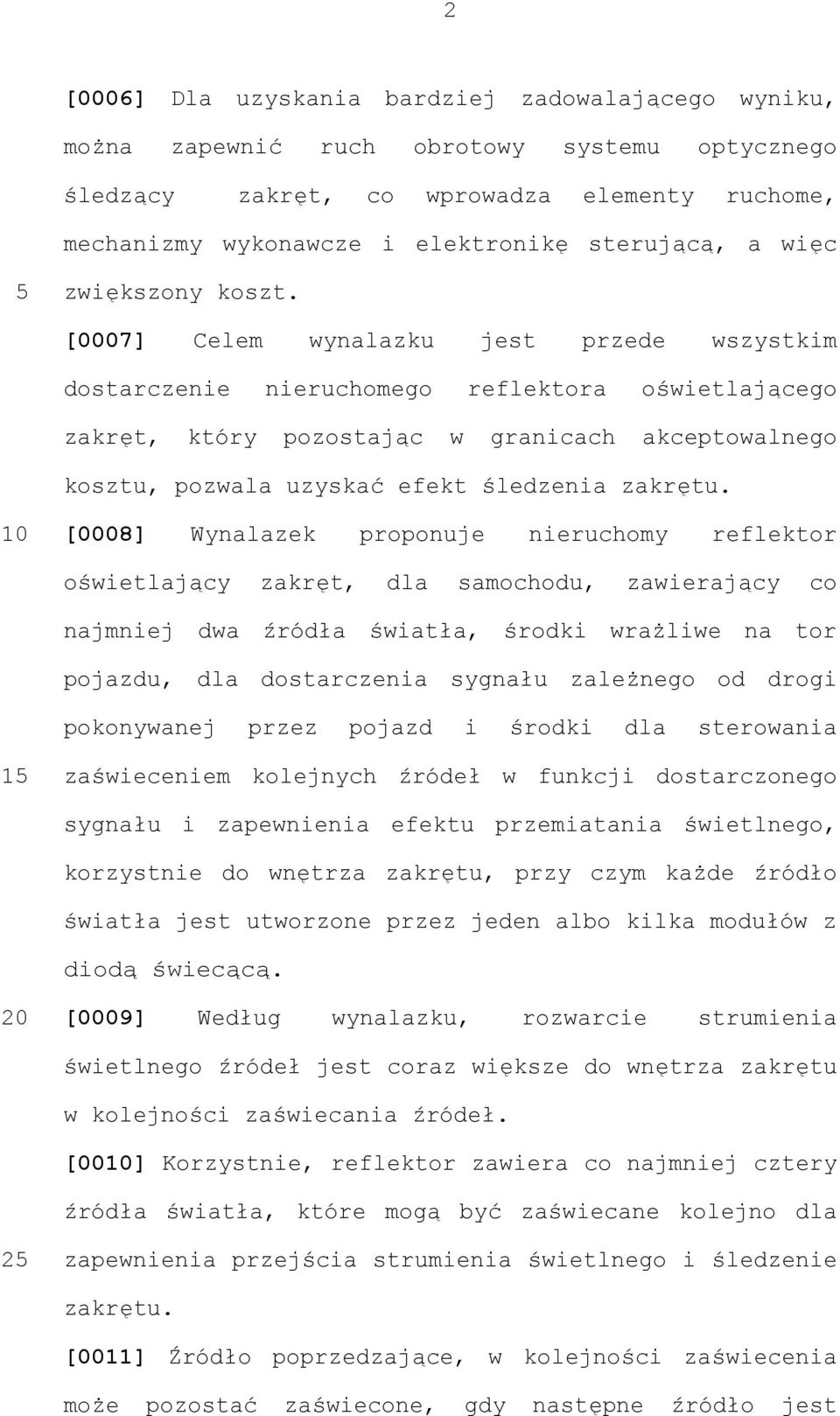 2

[0006] Dla uzyskania bardziej zadowalającego wyniku, można zapewnić ruch obrotowy systemu optycznego śledzący zakręt, co wprowadza elementy ruchome, mechanizmy wykonawcze i elektronikę sterującą, a więc

5 zwiększony koszt.

[0007] Celem wynalazku jest przede wszystkim dostarczenie nieruchomego reflektora oświetlającego zakręt, który pozostając w granicach akceptowalnego kosztu, pozwala uzyskać efekt śledzenia zakrętu.

10 [0008] Wynalazek proponuje nieruchomy reflektor oświetlający zakręt, dla samochodu, zawierający co najmniej dwa źródła światła, środki wrażliwe na tor pojazdu, dla dostarczenia sygnału zależnego od drogi pokonywanej przez pojazd i środki dla sterowania

15 zaświeceniem kolejnych źródeł w funkcji dostarczonego sygnału i zapewnienia efektu przemiatania świetlnego, korzystnie do wnętrza zakrętu, przy czym każde źródło światła jest utworzone przez jeden albo kilka modułów z diodą świecącą.

20 [0009] Według wynalazku, rozwarcie strumienia świetlnego źródeł jest coraz większe do wnętrza zakrętu w kolejności zaświecania źródeł.

[0010] Korzystnie, reflektor zawiera co najmniej cztery źródła światła, które mogą być zaświecane kolejno dla

25 zapewnienia przejścia strumienia świetlnego i śledzenie zakrętu.

[0011] Źródło poprzedzające, w kolejności zaświecenia może pozostać zaświecone, gdy następne źródło jest